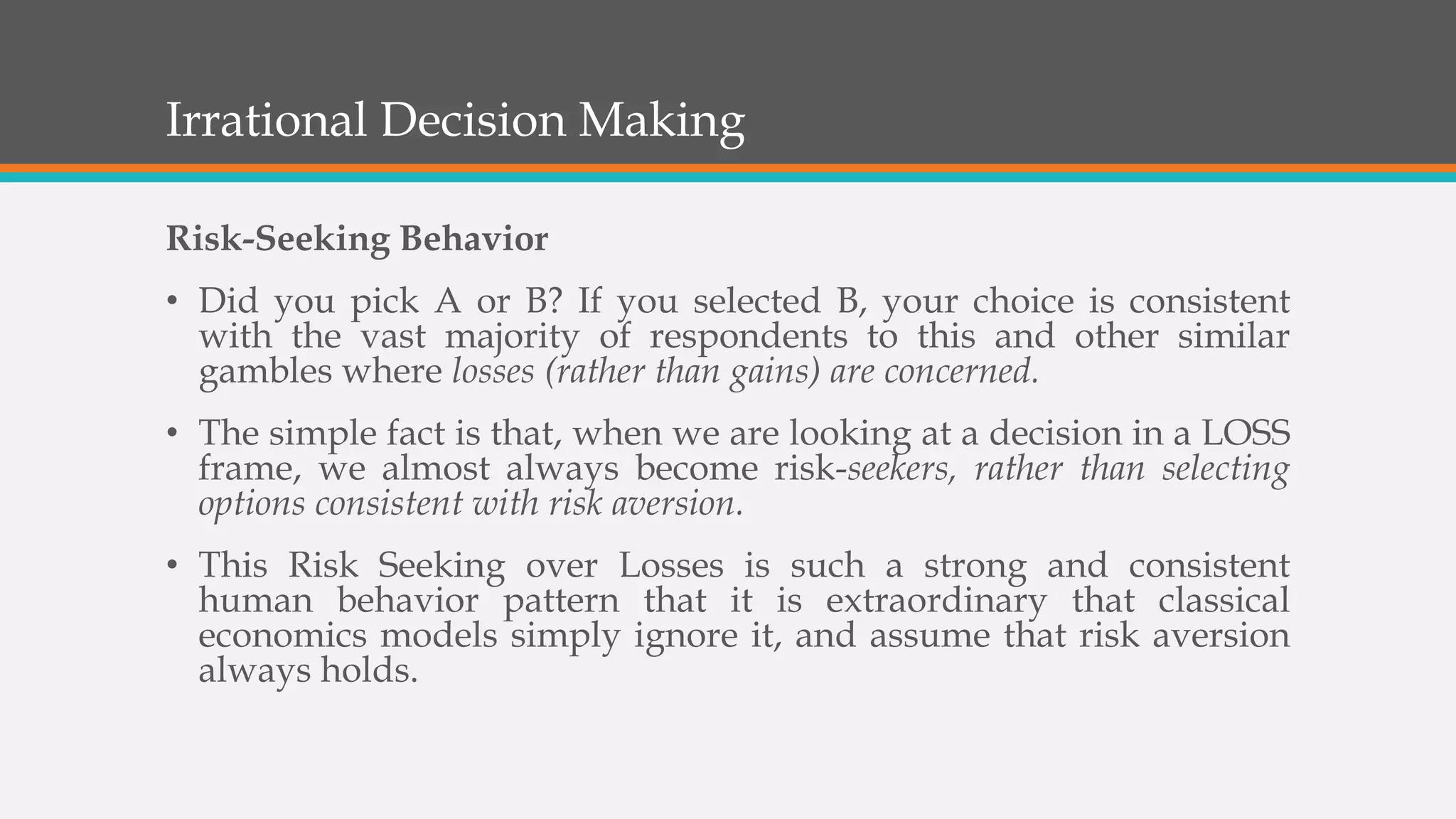 Irrational Decision Making

Risk-Seeking Behavior

• Did you pick A or B? If you selected B, your choice is consistent with the vast majority of respondents to this and other similar gambles where losses (rather than gains) are concerned.

• The simple fact is that, when we are looking at a decision in a LOSS frame, we almost always become risk-seekers, rather than selecting options consistent with risk aversion.

• This Risk Seeking over Losses is such a strong and consistent human behavior pattern that it is extraordinary that classical economics models simply ignore it, and assume that risk aversion always holds.